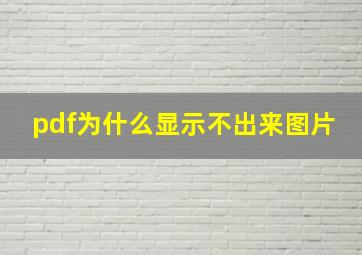 pdf为什么显示不出来图片